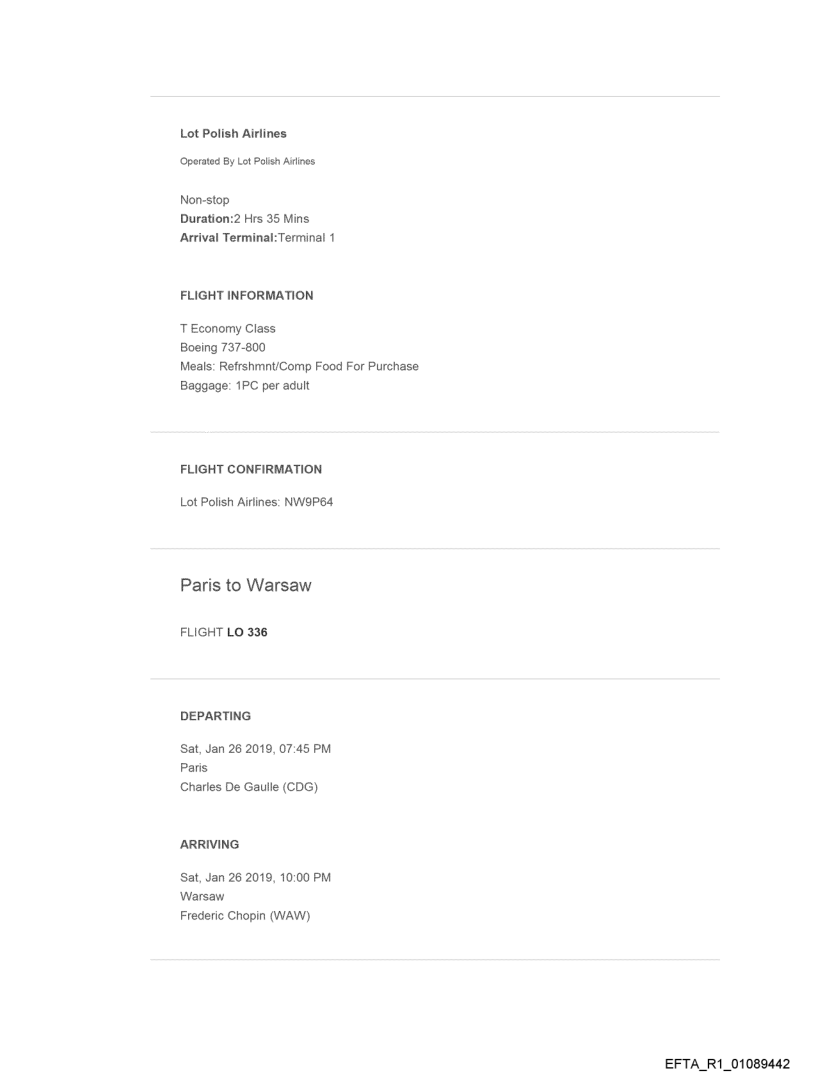 Lot Polish Airlines

Operated By Lot Polish Airlines

Non-stop
Duration:2 Hrs 35 Mins
Arrival Terminal:Terminal 1

FLIGHT INFORMATION

T Economy Class
Boeing 737-800
Meals: Refrshmnt/Comp Food For Purchase
Baggage: 1PC per adult

FLIGHT CONFIRMATION

Lot Polish Airlines: NW9P64

Paris to Warsaw

FLIGHT LO 336

DEPARTING

Sat, Jan 26 2019, 07:45 PM
Paris
Charles De Gaulle (CDG)

ARRIVING

Sat, Jan 26 2019, 10:00 PM
Warsaw
Frederic Chopin (WAW)

EFTA_R1_01089442